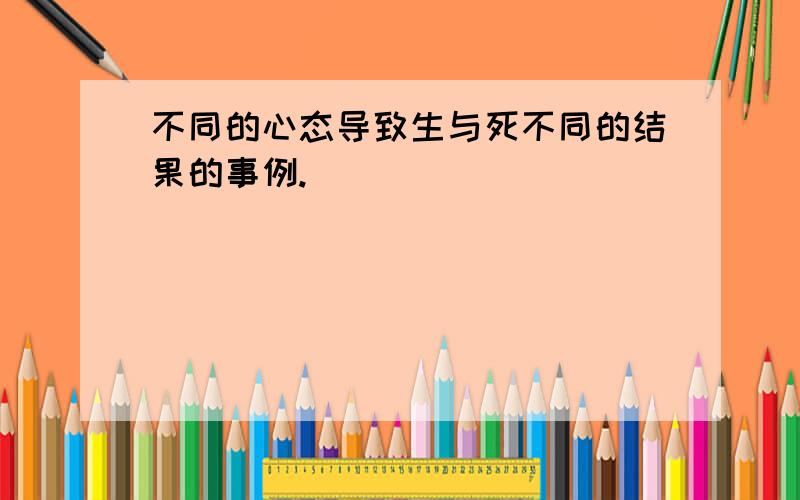 不同的心态导致生与死不同的结果的事例.